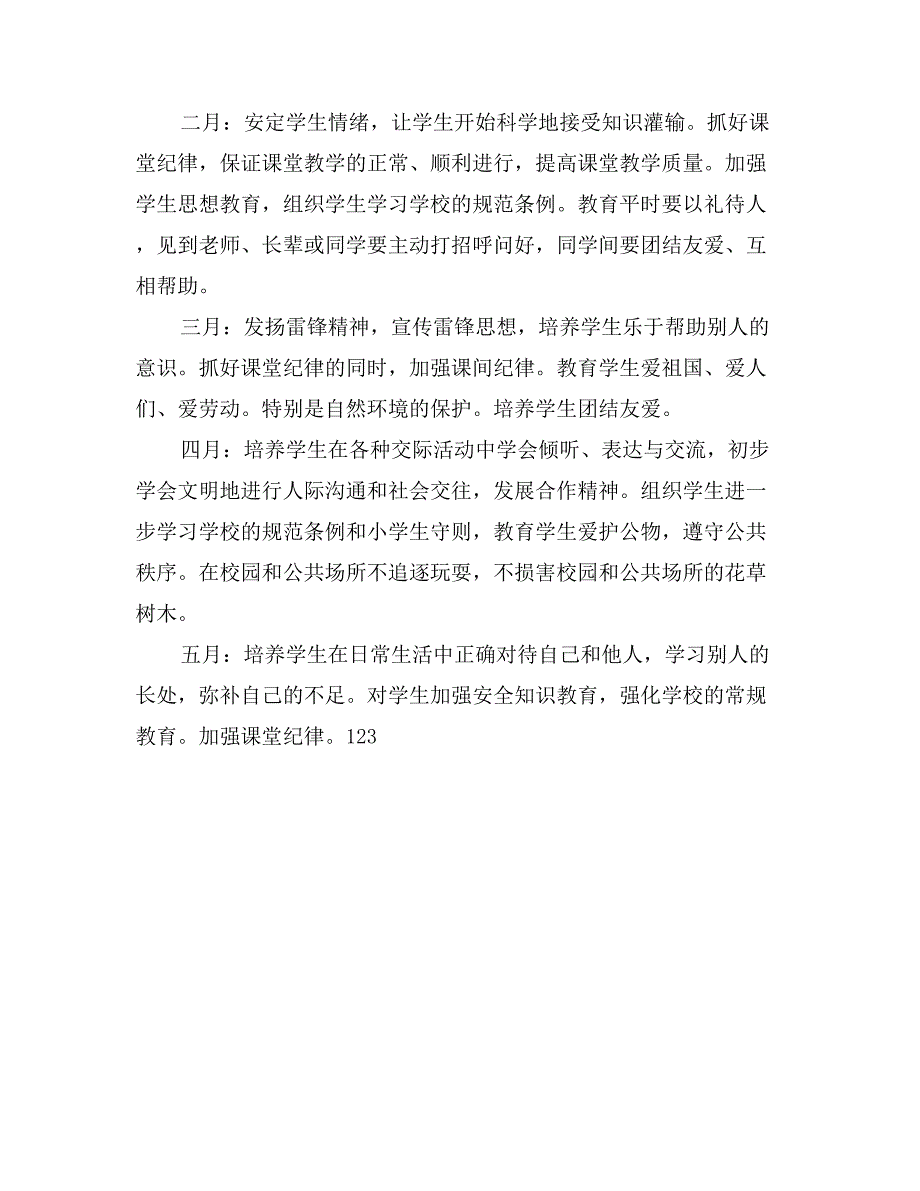 二月：安定学生情绪，让学生开始科学地接受知识灌输。抓好课堂纪律，保证课堂教学的正常、顺利进行，提高课堂教学质量。加强学生思想教育，组织学生学习学校的规范条例。教育平时要以礼待人，见到老师、长辈或同学要主动打招呼问好，同学间要团结友爱、互相帮助。

三月：发扬雷锋精神，宣传雷锋思想，培养学生乐于帮助别人的意识。抓好课堂纪律的同时，加强课间纪律。教育学生爱祖国、爱人们、爱劳动。特别是自然环境的保护。培养学生团结友爱。

四月：培养学生在各种交际活动中学会倾听、表达与交流，初步学会文明地进行人际沟通和社会交往，发展合作精神。组织学生进一步学习学校的规范条例和小学生守则，教育学生爱护公物，遵守公共秩序。在校园和公共场所不追逐玩耍，不损害校园和公共场所的花草树木。

五月：培养学生在日常生活中正确对待自己和他人，学习别人的长处，弥补自己的不足。对学生加强安全知识教育，强化学校的常规教育。加强课堂纪律。123